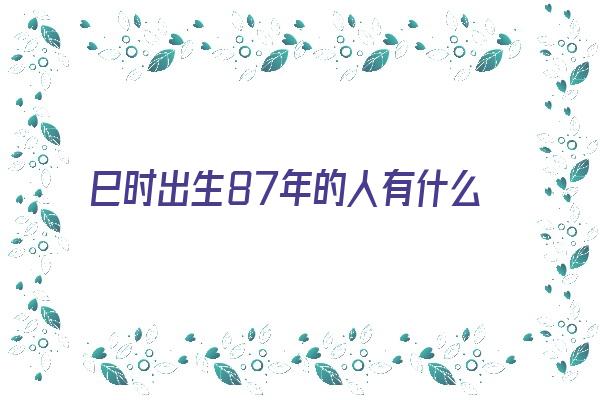 巳时出生87年的人有什么